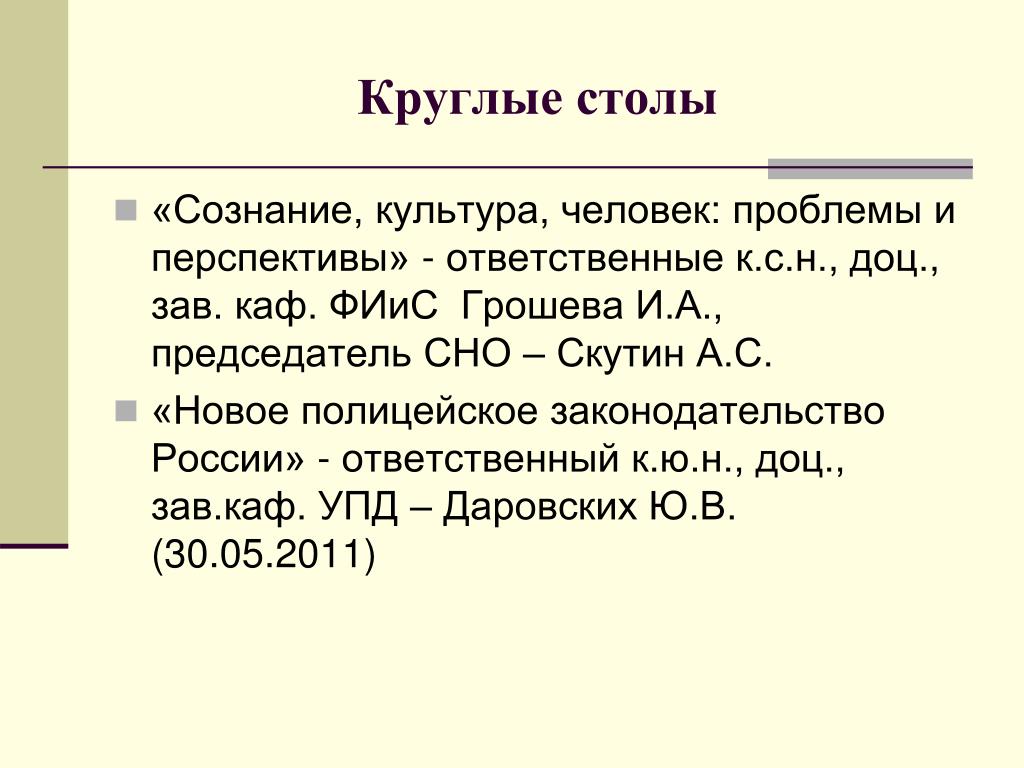 Круглые столы

«Сознание, культура, человек: проблемы и перспективы» - ответственные к.с.н., доц., зав. каф. ФИиС  Грошева И.А., председатель СНО – Скутин А.С.

«Новое полицейское законодательство России» - ответственный к.ю.н., доц., зав.каф. УПД – Даровских Ю.В. (30.05.2011)